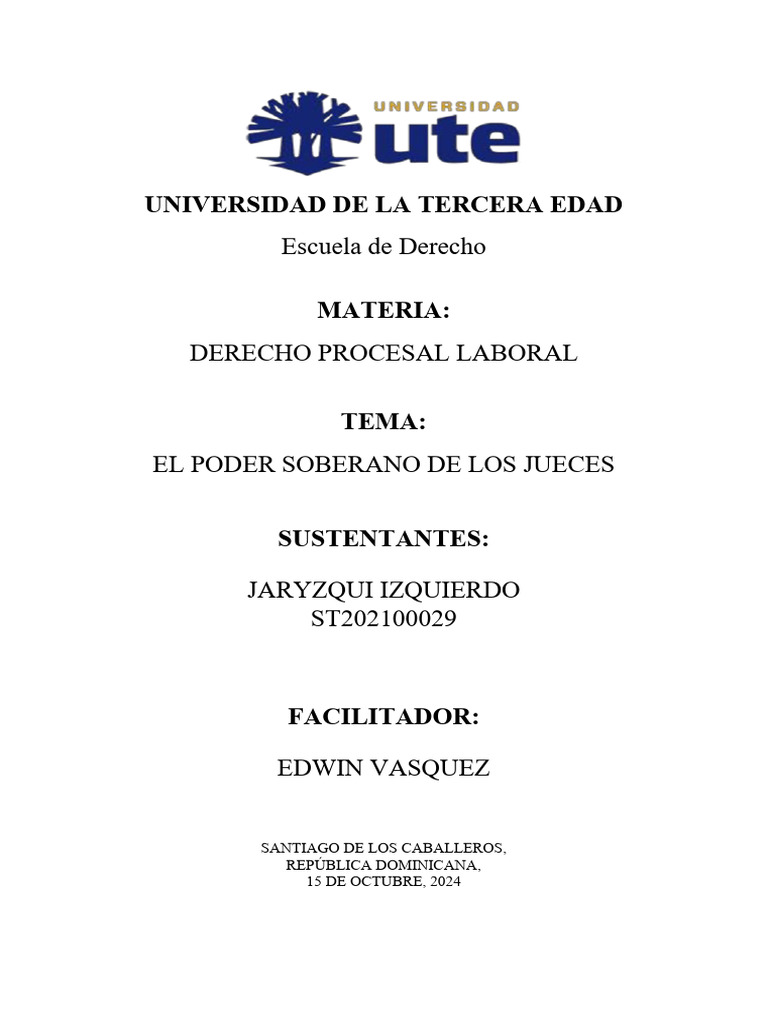 UNIVERSIDAD
ute

UNIVERSIDAD DE LA TERCERA EDAD
Escuela de Derecho

MATERIA:
DERECHO PROCESAL LABORAL

TEMA:
EL PODER SOBERANO DE LOS JUECES

SUSTENTANTES:
JARYZQUI IZQUIERDO
ST202100029

FACILITADOR:
EDWIN VASQUEZ

SANTIAGO DE LOS CABALLEROS,
REPÚBLICA DOMINICANA,
15 DE OCTUBRE, 2024